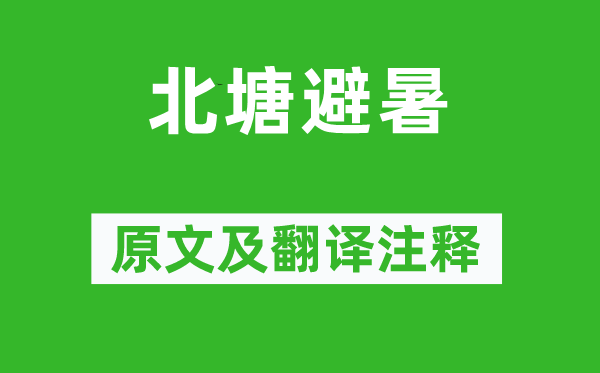 北塘避暑

原文及翻译注释